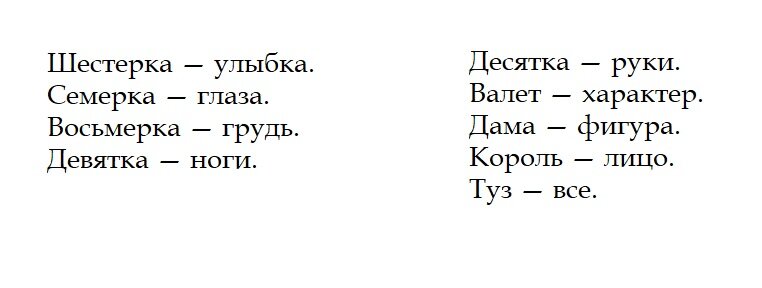 Шестерка — улыбка.
Семерка — глаза.
Восьмерка — грудь.
Девятка — ноги.

Десятка — руки.
Валет — характер.
Дама — фигура.
Король — лицо.
Туз — все.